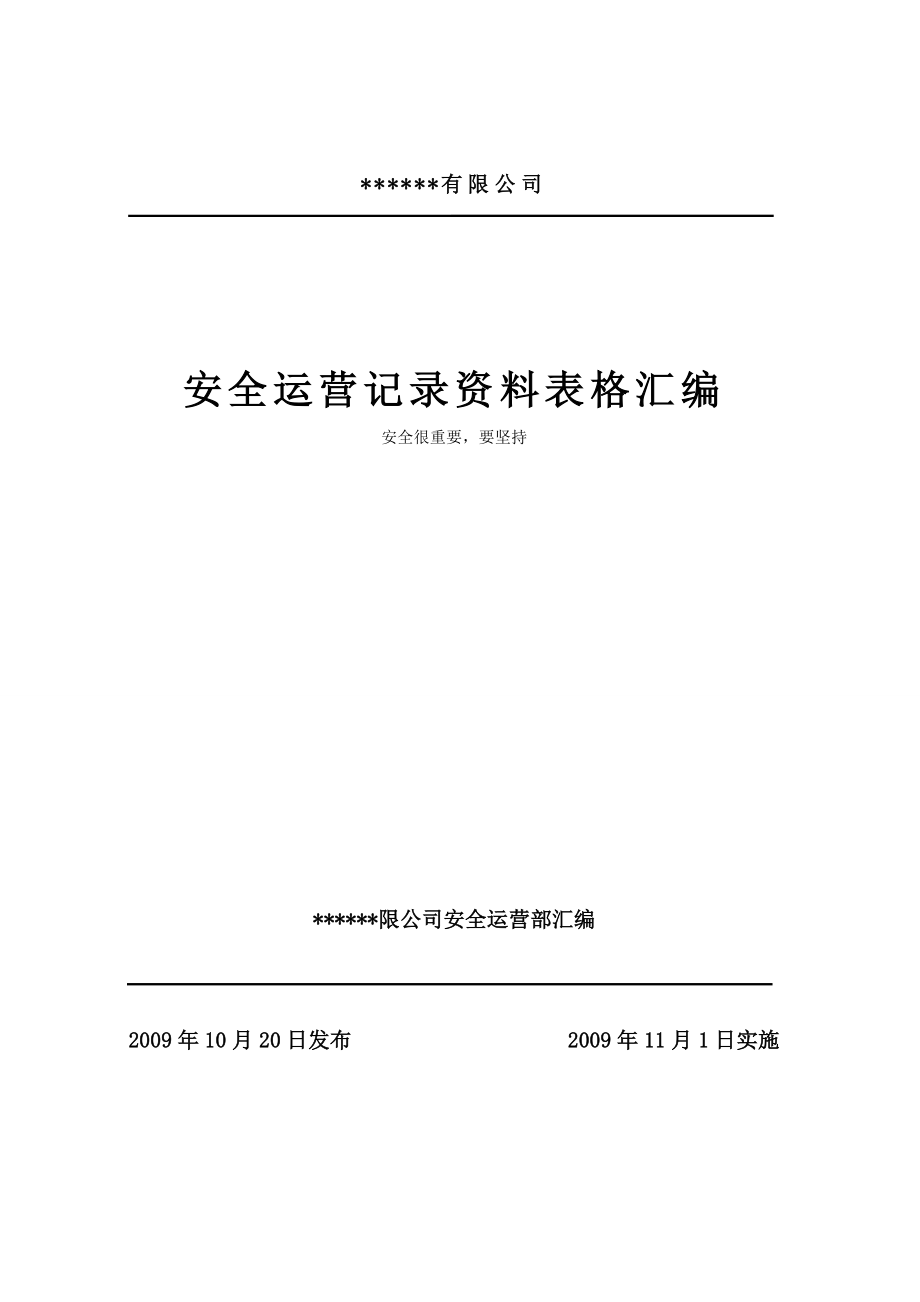 ******有限公司

安全运营记录资料表格汇编

安全很重要，要坚持

******限公司安全运营部汇编

2009年10月20日发布

2009年11月1日实施